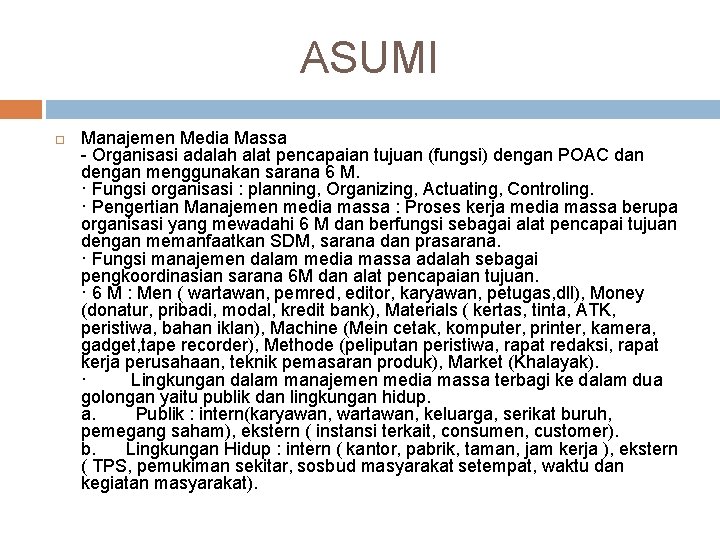 ASUMI

Manajemen Media Massa
- Organisasi adalah alat pencapaian tujuan (fungsi) dengan POAC dan dengan menggunakan sarana 6 M.
· Fungsi organisasi : planning, Organizing, Actuating, Controling.
· Pengertian Manajemen media massa : Proses kerja media massa berupa organisasi yang mewadahi 6 M dan berfungsi sebagai alat pencapai tujuan dengan memanfaatkan SDM, sarana dan prasarana.
· Fungsi manajemen dalam media massa adalah sebagai pengkoordinasian sarana 6M dan alat pencapaian tujuan.
· 6 M : Men ( wartawan, pemred, editor, karyawan, petugas,dll), Money (donatur, pribadi, modal, kredit bank), Materials ( kertas, tinta, ATK, peristiwa, bahan iklan), Machine (Mein cetak, komputer, printer, kamera, gadget,tape recorder), Methode (peliputan peristiwa, rapat redaksi, rapat kerja perusahaan, teknik pemasaran produk), Market (Khalayak).
· Lingkungan dalam manajemen media massa terbagi ke dalam dua golongan yaitu publik dan lingkungan hidup.
a. Publik : intern(karyawan, wartawan, keluarga, serikat buruh, pemegang saham), ekstern ( instansi terkait, consumen, customer).
b. Lingkungan Hidup : intern ( kantor, pabrik, taman, jam kerja ), ekstern ( TPS, pemukiman sekitar, sosbud masyarakat setempat, waktu dan kegiatan masyarakat).